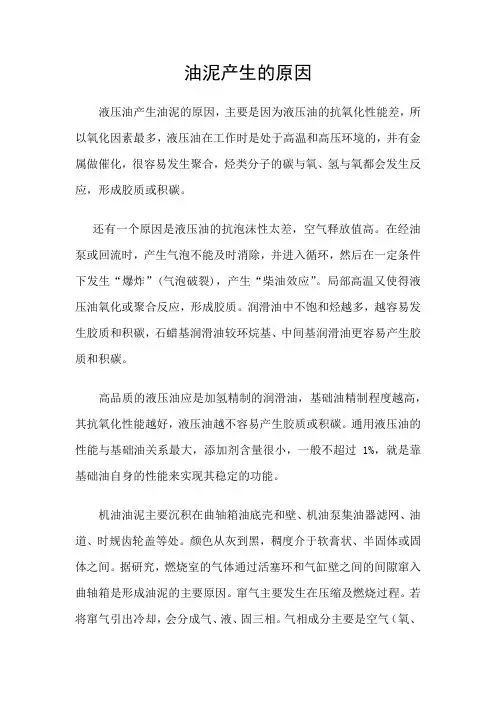 油泥产生的原因

液压油产生油泥的原因，主要是因为液压油的抗氧化性能差，所以氧化因素最多，液压油在工作时是处于高温和高压环境的，并有金属做催化，很容易发生聚合，烃类分子的碳与氧、氢与氧都会发生反应，形成胶质或积碳。

还有一个原因是液压油的抗泡沫性太差，空气释放值高。在经油泵或回流时，产生气泡不能及时消除，并进入循环，然后在一定条件下发生“爆炸”（气泡破裂），产生“柴油效应”。局部高温又使得液压油氧化或聚合反应，形成胶质。润滑油中不饱和烃越多，越容易发生胶质和积碳，石蜡基润滑油较环烷基、中间基润滑油更容易产生胶质和积碳。

高品质的液压油应是加氢精制的润滑油，基础油精制程度越高，其抗氧化性能越好，液压油越不容易产生胶质或积碳。通用液压油的性能与基础油关系最大，添加剂含量很小，一般不超过 1%，就是靠基础油自身的性能来实现其稳定的功能。

机油油泥主要沉积在曲轴箱油底壳和壁、机油泵集油器滤网、油道、时规齿轮盖等处。颜色从灰到黑，稠度介于软膏状、半固体或固体之间。据研究，燃烧室的气体通过活塞环和气缸壁之间的间隙窜入曲轴箱是形成油泥的主要原因。窜气主要发生在压缩及燃烧过程。若将窜气引出冷却，会分成气、液、固三相。气相成分主要是空气（氧、